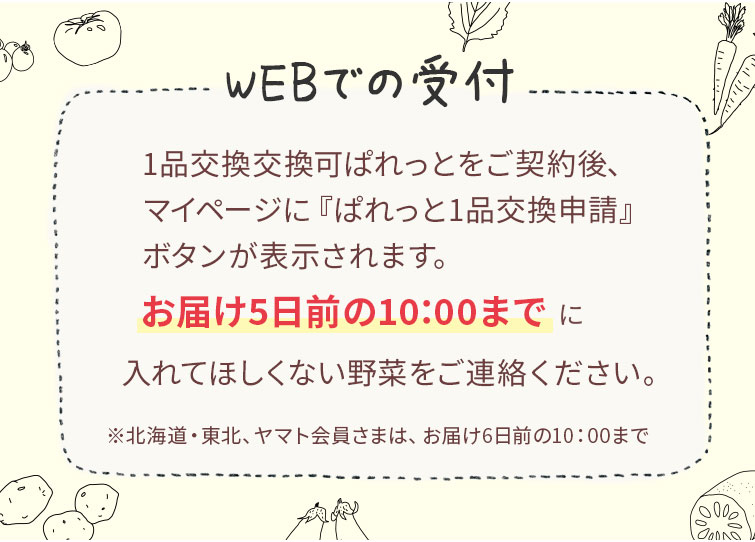 WEBでの受付

1品交換交換可ぱれっとをご契約後、マイページに『ぱれっと1品交換申請』ボタンが表示されます。

お届け5日前の10:00まで に

入れてほしくない野菜をご連絡ください。

※北海道・東北、ヤマト会員さまは、お届け6日前の10：00まで